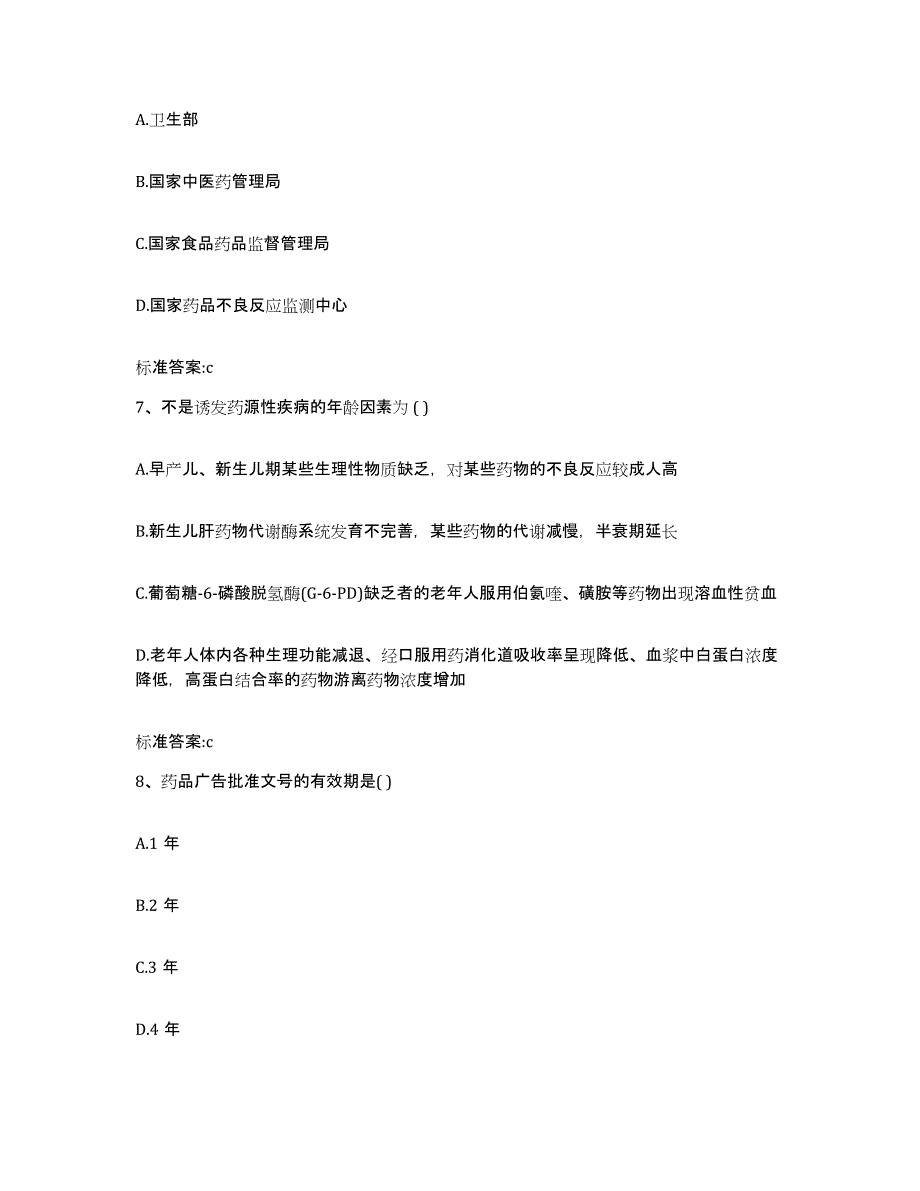 A.卫生部

B.国家中医药管理局

C.国家食品药品监督管理局

D.国家药品不良反应监测中心

标准答案:c

7、不是诱发药源性疾病的年龄因素为 ( )

A.早产儿、新生儿期某些生理性物质缺乏，对某些药物的不良反应较成人高

B.新生儿肝药物代谢酶系统发育不完善，某些药物的代谢减慢，半衰期延长

C.葡萄糖-6-磷酸脱氢酶(G-6-PD)缺乏者的老年人服用伯氨喹、磺胺等药物出现溶血性贫血

D.老年人体内各种生理功能减退、经口服用药消化道吸收率呈现降低、血浆中白蛋白浓度降低，高蛋白结合率的药物游离药物浓度增加

标准答案:c

8、药品广告批准文号的有效期是( )

A.1 年

B.2 年

C.3 年

D.4 年